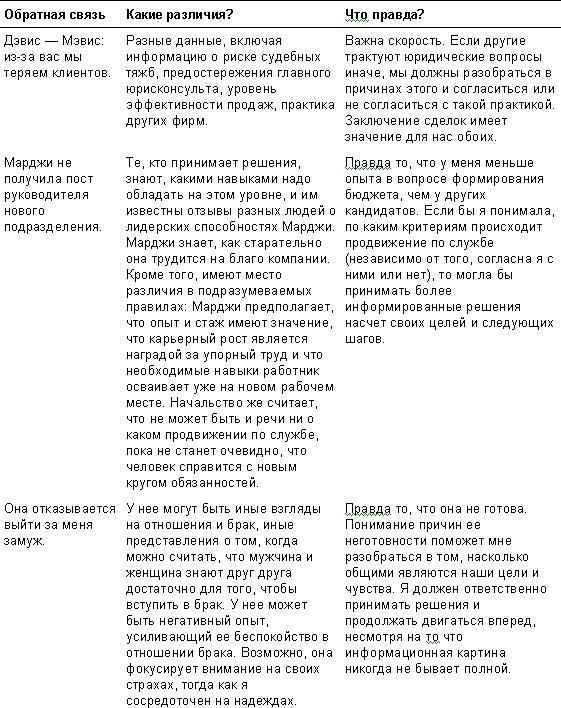 | Обратная связь | Какие различия? | Что правда? |
|---|---|---|
| Дэвис — Мэвис: из-за вас мы теряем клиентов. | Разные данные, включая информацию о риске судебных тяжб, предостережения главного юрисконсульта, уровень эффективности продаж, практика других фирм. | Важна скорость. Если другие трактуют юридические вопросы иначе, мы должны разобраться в причинах этого и согласиться или не согласиться с такой практикой. Заключение сделок имеет значение для нас обоих. |
| Марджи не получила пост руководителя нового подразделения. | Те, кто принимает решения, знают, какими навыками надо обладать на этом уровне, и им известны отзывы разных людей о лидерских способностях Марджи. Марджи знает, как старательно она трудится на благо компании. Кроме того, имеют место различия в подразумеваемых правилах: Марджи предполагает, что опыт и стаж имеют значение, что карьерный рост является наградой за упорный труд и что необходимые навыки работник осваивает уже на новом рабочем месте. Начальство же считает, что не может быть и речи ни о каком продвижении по службе, пока не станет очевидно, что человек справится с новым кругом обязанностей. | Правда то, что у меня меньше опыта в вопросе формирования бюджета, чем у других кандидатов. Если бы я понимала, по каким критериям происходит продвижение по службе (независимо от того, согласна я с ними или нет), то могла бы принимать более информированные решения насчет своих целей и следующих шагов. |
| Она отказывается выйти за меня замуж. | У нее могут быть иные взгляды на отношения и брак, иные представления о том, когда можно считать, что мужчина и женщина знают друг друга достаточно для того, чтобы вступить в брак. У нее может быть негативный опыт, усиливающий ее беспокойство в отношении брака. Возможно, она фокусирует внимание на своих страхах, тогда как я сосредоточен на надеждах. | Правда то, что она не готова. Понимание причин ее неготовности поможет мне разобраться в том, насколько общими являются наши цели и чувства. Я должен ответственно принимать решения и продолжать двигаться вперед, несмотря на то что информационная картина никогда не бывает полной. |